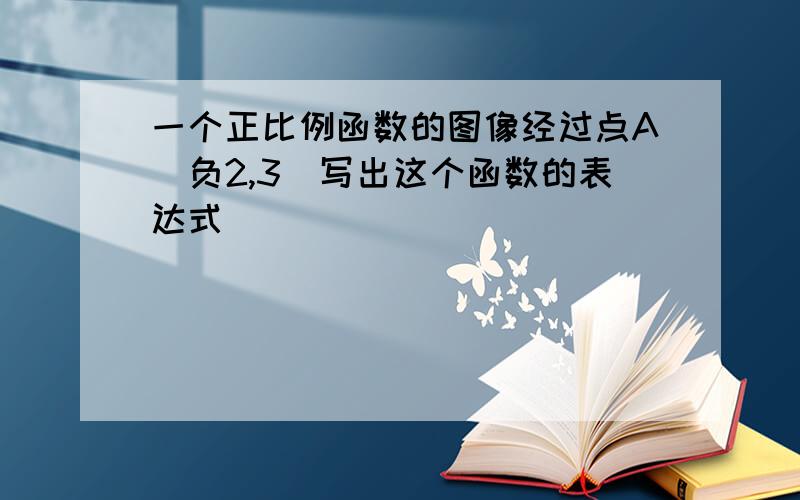 一个正比例函数的图像经过点A（负2,3）写出这个函数的表达式